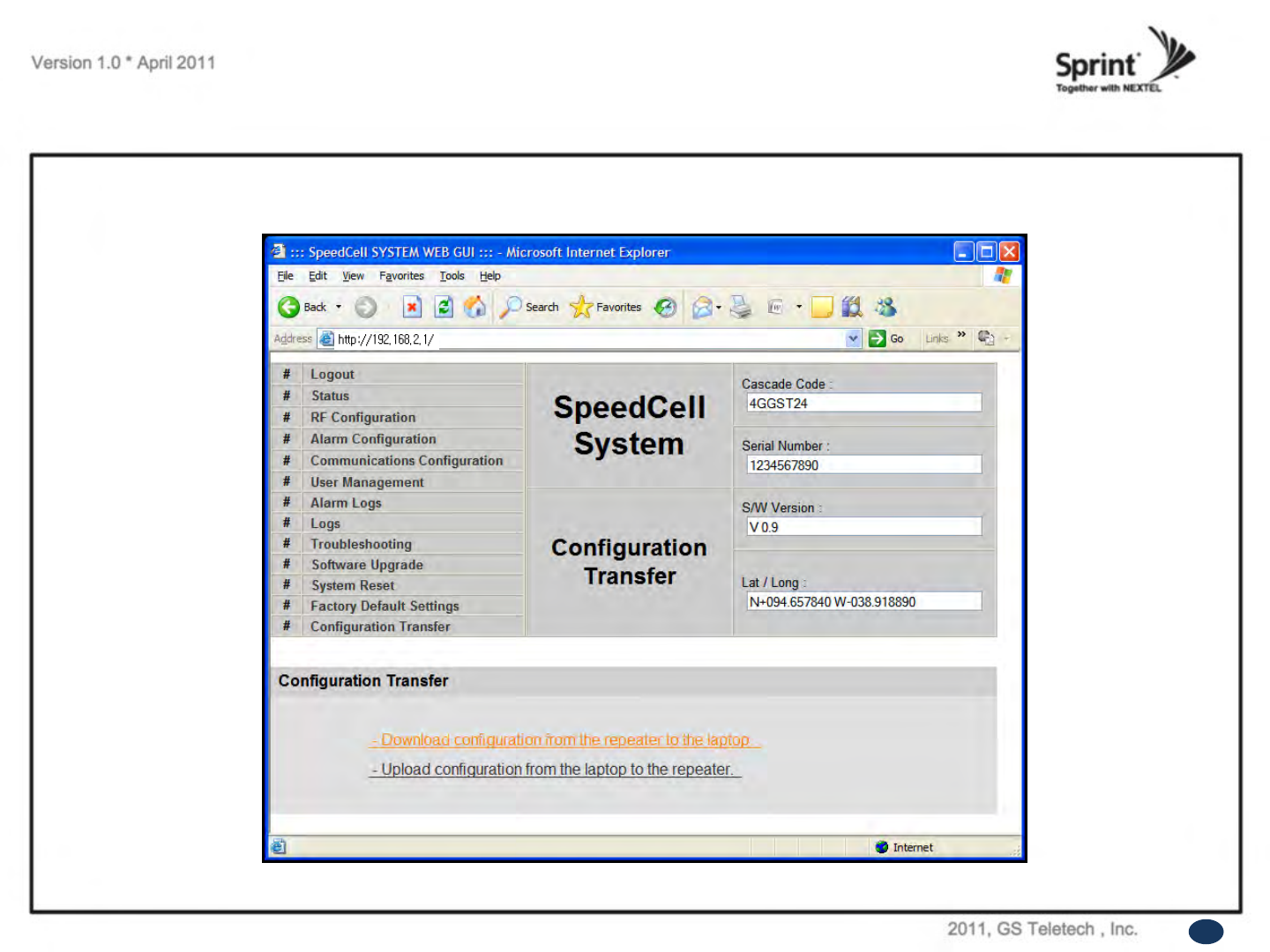 Version 1.0 * April 2011

Sprint
Together with NEXTEL

::: SpeedCell SYSTEM WEB GUI ::: - Microsoft Internet Explorer

File Edit View Favorites Tools Help

Back Search Favorites

Address http://192.168.2.1/ Go Links »

# Logout
# Status
# RF Configuration
# Alarm Configuration
# Communications Configuration
# User Management
# Alarm Logs
# Logs
# Troubleshooting
# Software Upgrade
# System Reset
# Factory Default Settings
# Configuration Transfer

SpeedCell System

Configuration Transfer

Cascade Code :
4GGST24

Serial Number :
1234567890

S/W Version :
V 0.9

Lat / Long :
N+094.657840 W-038.918890

Configuration Transfer

- Download configuration from the repeater to the laptop

- Upload configuration from the laptop to the repeater.

Internet

2011, GS Teletech , Inc.